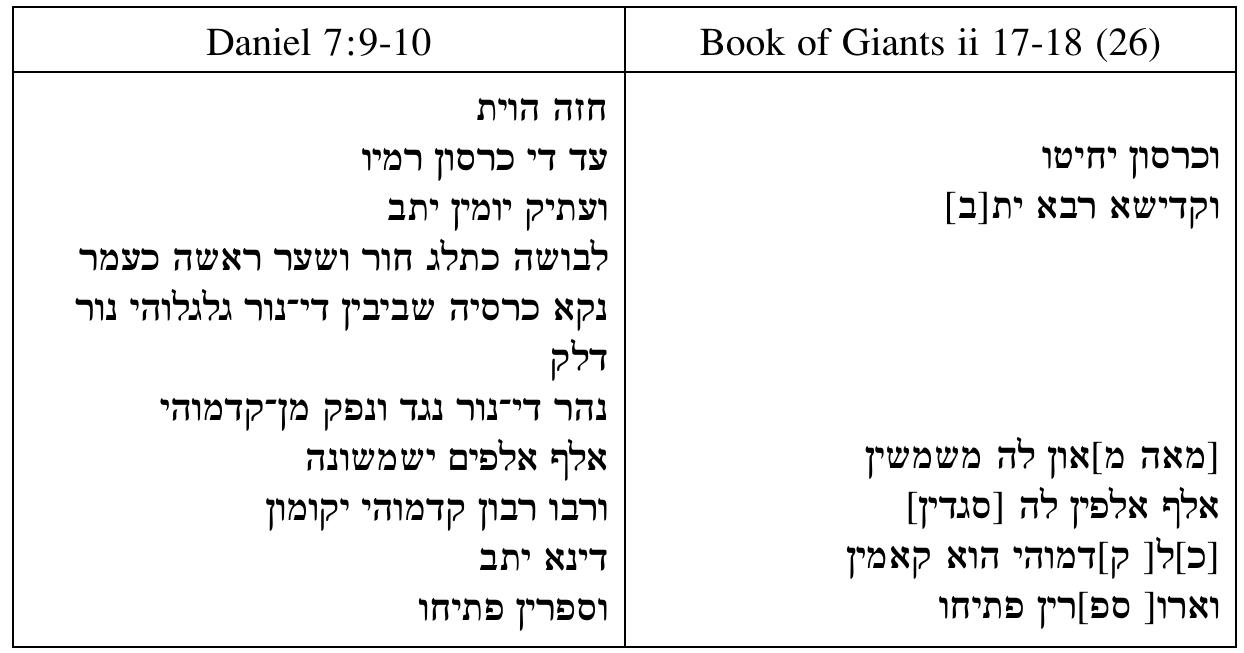 | Daniel 7:9-10 | Book of Giants ii 17-18 (26) |
|---|---|
| חזה הוית | |
| עד די כרסון רמיו | וכרסון יחיטו |
| ועתיק יומין יתב | וקדישא רבא ית[ב] |
| לבושה כתלג חור ושער ראשה כעמר | |
| נקא כרסיה שביבין די־נור גלגלוהי נור דלק | |
| נהר די־נור נגד ונפק מן־קדמוהי | |
| אלף אלפים ישמשונה | [מאה מ]און לה משמשין |
| ורבו רבון קדמוהי יקומון | אלף אלפין לה [סגדין] |
| דינא יתב | [כ]ל[ ק]דמוהי הוא קאמין |
| וספרין פתיחו | וארו[ ספ]רין פתיחו |